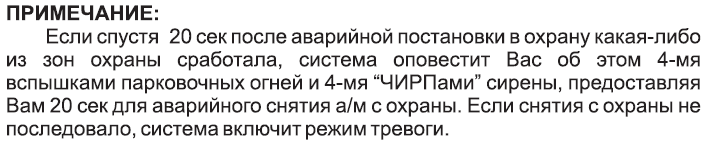 ПРИМЕЧАНИЕ:

Если спустя 20 сек после аварийной постановки в охрану какая-либо из зон охраны сработала, система оповестит Вас об этом 4-мя вспышками парковочных огней и 4-мя “ЧИРПами” сирены, предоставляя Вам 20 сек для аварийного снятия а/м с охраны. Если снятия с охраны не последовало, система включит режим тревоги.